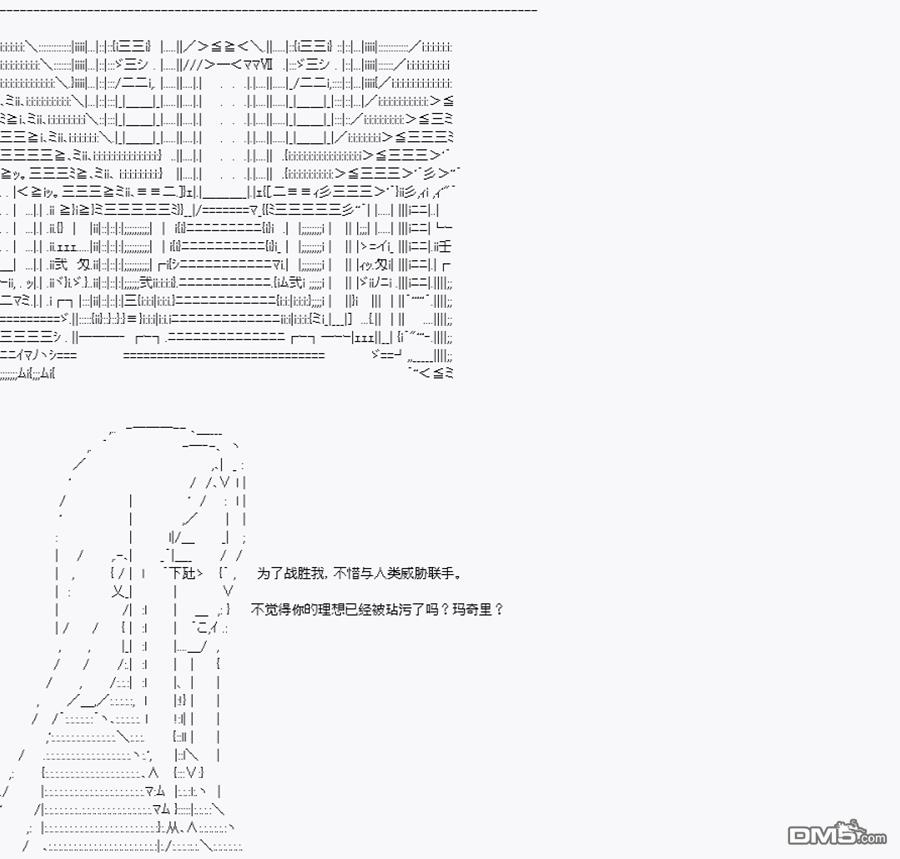 为了战胜我，不惜与人类威胁联手。

不觉得你的理想已经被玷污了吗？玛奇里？

DM5.com